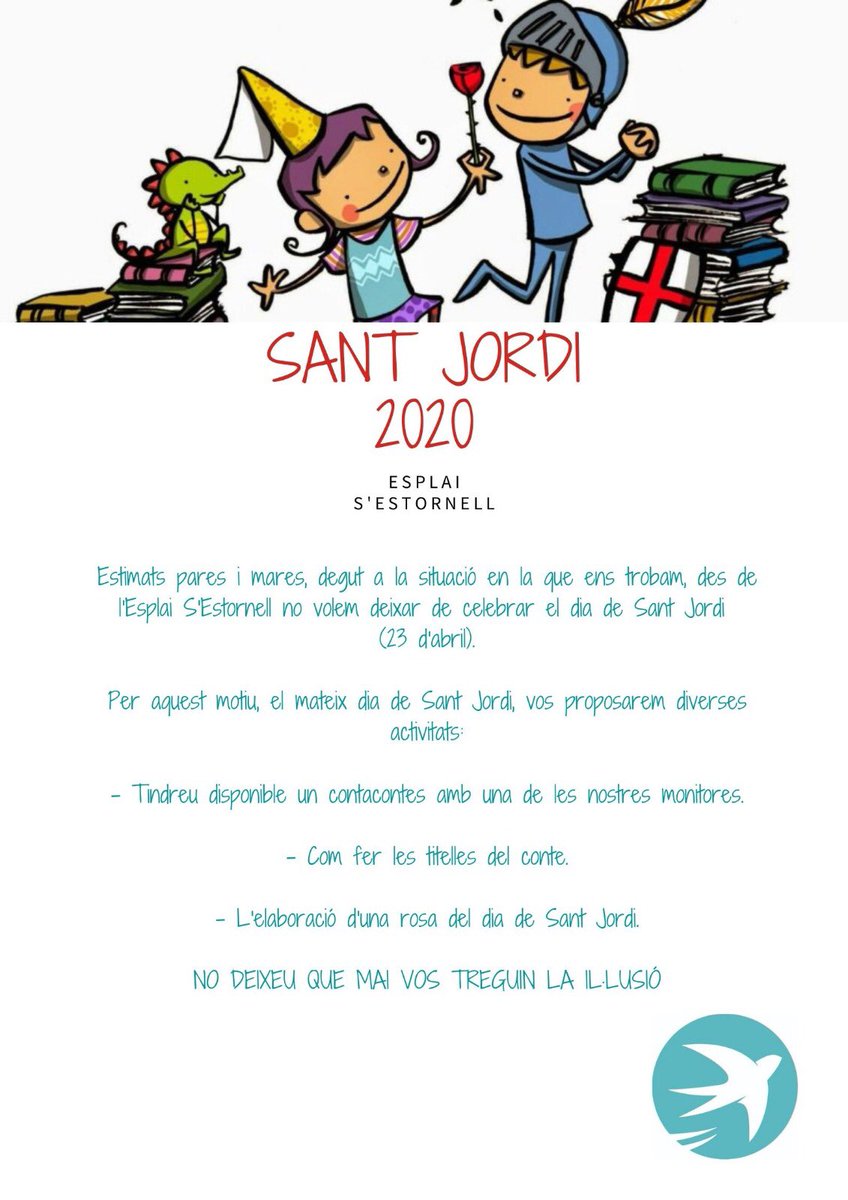 SANT JORDI
2020

ESPLAI
S'ESTORNELL

Estimats pares i mares, degut a la situació en la que ens trobam, des de l'Esplai S'Estornell no volem deixar de celebrar el dia de Sant Jordi (23 d'abril).

Per aquest motiu, el mateix dia de Sant Jordi, vos proposarem diverses activitats:

- Tindreu disponible un contacontes amb una de les nostres monitores.

- Com fer les titelles del conte.

- L'elaboració d'una rosa del dia de Sant Jordi.

NO DEIXEU QUE MAI VOS TREGUIN LA IL·LUSIÓ